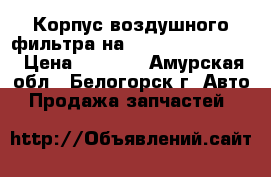 Корпус воздушного фильтра на
Цена Амурская обл Белогорск г Авто Продажа запчастей

http://Объявлений.сайт